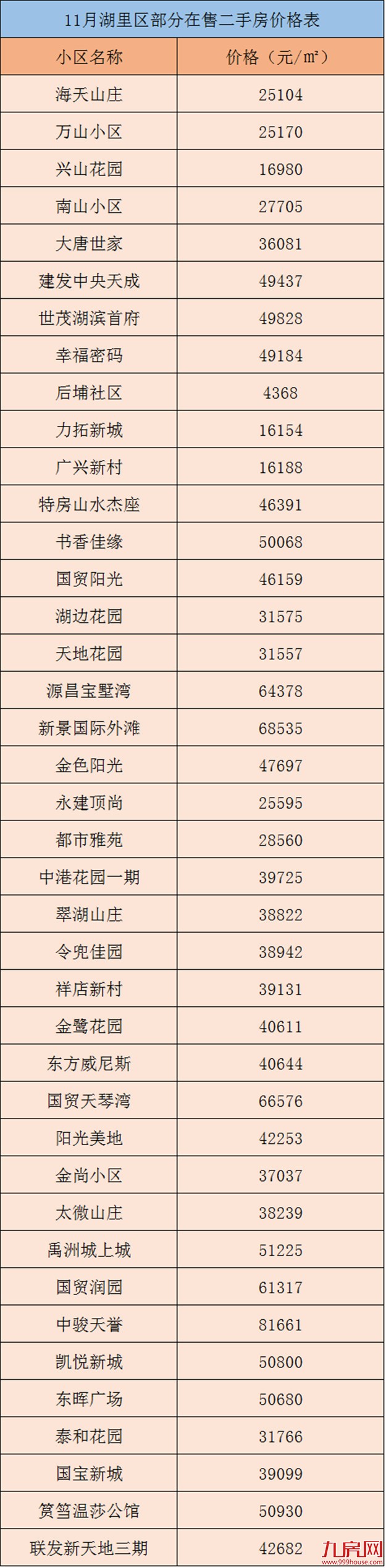 11月湖里区部分在售二手房价格表

| 小区名称 | 价格（元/㎡） |
|---|---|
| 海天山庄 | 25104 |
| 万山小区 | 25170 |
| 兴山花园 | 16980 |
| 南山小区 | 27705 |
| 大唐世家 | 36081 |
| 建发中央天成 | 49437 |
| 世茂湖滨首府 | 49828 |
| 幸福密码 | 49184 |
| 后埔社区 | 4368 |
| 力拓新城 | 16154 |
| 广兴新村 | 16188 |
| 特房山水杰座 | 46391 |
| 书香佳缘 | 50068 |
| 国贸阳光 | 46159 |
| 湖边花园 | 31575 |
| 天地花园 | 31557 |
| 源昌宝墅湾 | 64378 |
| 新景国际外滩 | 68535 |
| 金色阳光 | 47697 |
| 永建顶尚 | 25595 |
| 都市雅苑 | 28560 |
| 中港花园一期 | 39725 |
| 翠湖山庄 | 38822 |
| 令兜佳园 | 38942 |
| 祥店新村 | 39131 |
| 金鹭花园 | 40611 |
| 东方威尼斯 | 40644 |
| 国贸天琴湾 | 66576 |
| 阳光美地 | 42253 |
| 金尚小区 | 37037 |
| 太微山庄 | 38239 |
| 禹洲城上城 | 51225 |
| 国贸润园 | 61317 |
| 中骏天誉 | 81661 |
| 凯悦新城 | 50800 |
| 东晖广场 | 50680 |
| 泰和花园 | 31766 |
| 国宝新城 | 39099 |
| 筼筜温莎公馆 | 50930 |
| 联发新天地三期 | 42682 |

九房网
www.999house.com